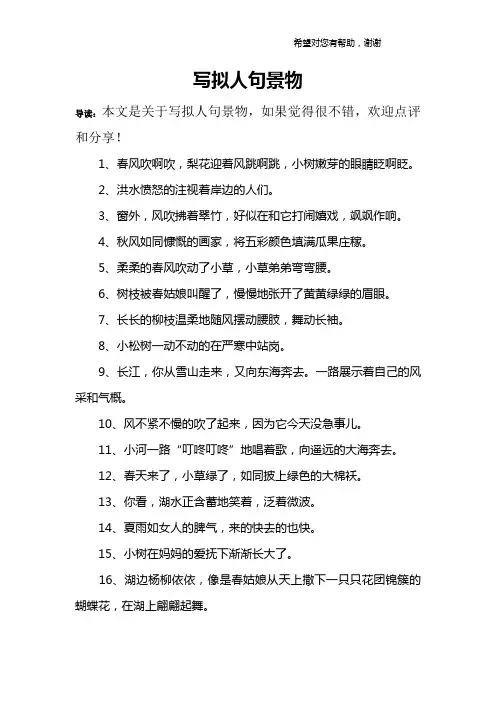 希望对您有帮助，谢谢

写拟人句景物

导读：本文是关于写拟人句景物，如果觉得很不错，欢迎点评和分享！

1、春风吹啊吹，梨花迎着风跳啊跳，小树嫩芽的眼睛眨啊眨。

2、洪水愤怒的注视着岸边的人们。

3、窗外，风吹拂着翠竹，好似在和它打闹嬉戏，飒飒作响。

4、秋风如同慷慨的画家，将五彩颜色填满瓜果庄稼。

5、柔柔的春风吹动了小草，小草弟弟弯弯腰。

6、树枝被春姑娘叫醒了，慢慢地张开了黄黄绿绿的眉眼。

7、长长的柳枝温柔地随风摆动腰肢，舞动长袖。

8、小松树一动不动的在严寒中站岗。

9、长江，你从雪山走来，又向东海奔去。一路展示着自己的风采和气概。

10、风不紧不慢的吹了起来，因为它今天没急事儿。

11、小河一路“叮咚叮咚”地唱着歌，向遥远的大海奔去。

12、春天来了，小草绿了，如同披上绿色的大棉袄。

13、你看，湖水正含蓄地笑着，泛着微波。

14、夏雨如女人的脾气，来的快去的也快。

15、小树在妈妈的爱抚下渐渐长大了。

16、湖边杨柳依依，像是春姑娘从天上撒下一只只花团锦簇的蝴蝶花，在湖上翩翩起舞。